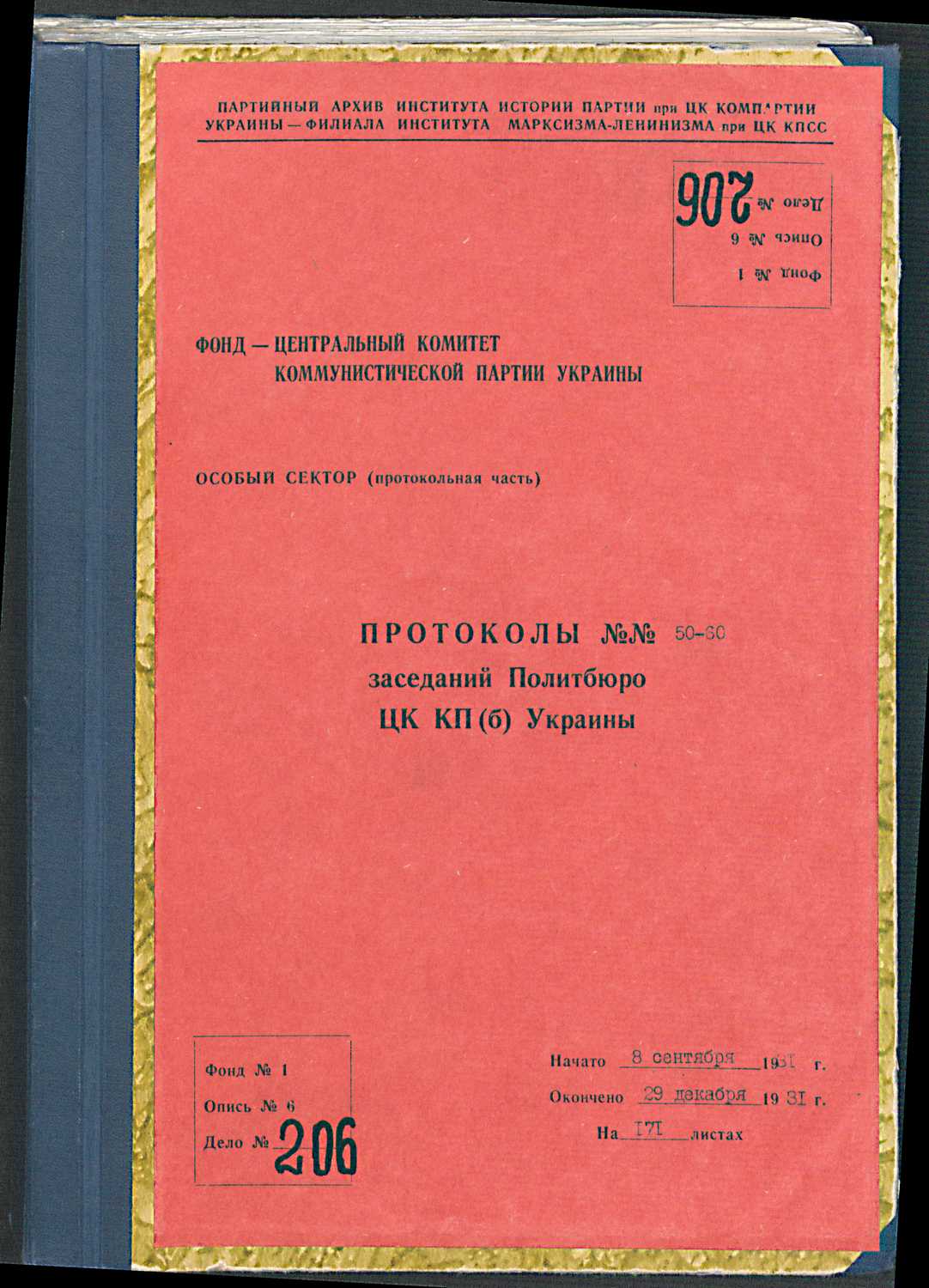 ПАРТИЙНЫЙ АРХИВ ИНСТИТУТА ИСТОРИИ ПАРТИИ при ЦК КОМПАРТИИ УКРАИНЫ — ФИЛИАЛА ИНСТИТУТА МАРКСИЗМА-ЛЕНИНИЗМА при ЦК КПСС

Фонд № 1
Опись № 6
Дело № 206

ФОНД — ЦЕНТРАЛЬНЫЙ КОМИТЕТ КОММУНИСТИЧЕСКОЙ ПАРТИИ УКРАИНЫ

ОСОБЫЙ СЕКТОР (протокольная часть)

ПРОТОКОЛЫ №№ 50-60
заседаний Политбюро
ЦК КП(б) Украины

Фонд № 1
Опись № 6
Дело № 206

Начато 8 сентября 1931 г.
Окончено 29 декабря 1931 г.
На 171 листах